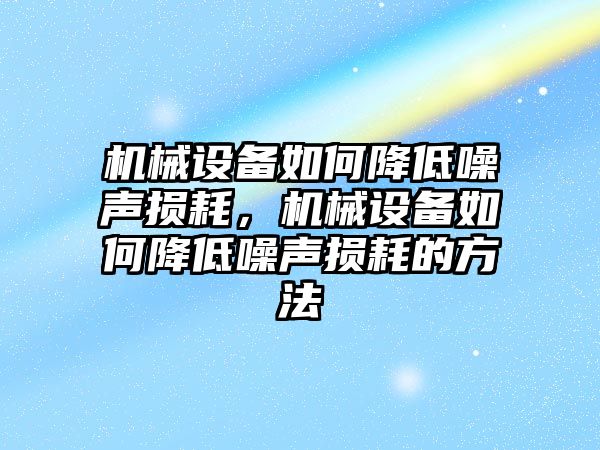 机械设备如何降低噪声损耗，机械设备如何降低噪声损耗的方法